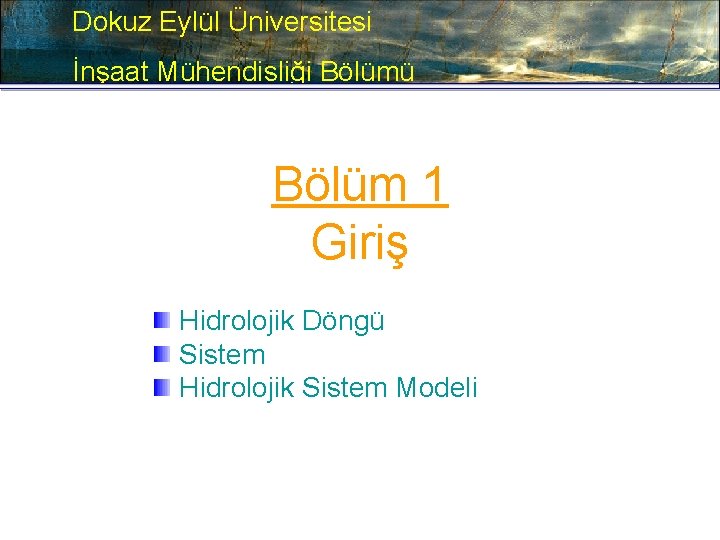 Dokuz Eylül Üniversitesi
İnşaat Mühendisliği Bölümü

Bölüm 1
Giriş

Hidrolojik Döngü
Sistem
Hidrolojik Sistem Modeli